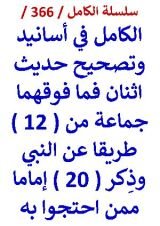 سلسلة الكامل / 366 /

الكامل في أسانيد وتصحيح حديث اثنان فما فوقهما جماعة من ( 12 ) طريقا عن النبي وذِكر ( 20 ) إماما ممن احتجوا به